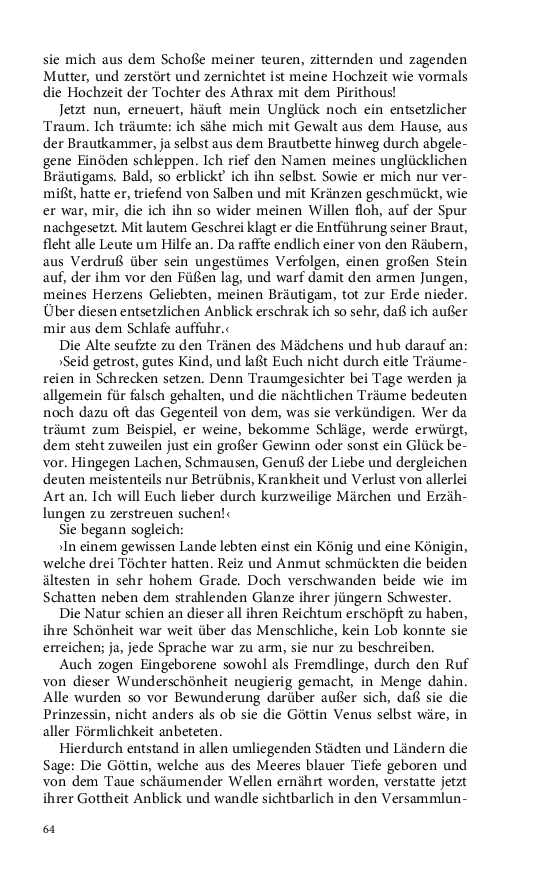 sie mich aus dem Schoße meiner teuren, zitternden und zagenden Mutter, und zerstört und zernichtet ist meine Hochzeit wie vormals die Hochzeit der Tochter des Athrax mit dem Pirithous!

Jetzt nun, erneuert, häuft mein Unglück noch ein entsetzlicher Traum. Ich träumte: ich sähe mich mit Gewalt aus dem Hause, aus der Brautkammer, ja selbst aus dem Brautbette hinweg durch abgelegene Einöden schleppen. Ich rief den Namen meines unglücklichen Bräutigams. Bald, so erblickt' ich ihn selbst. Sowie er mich nur vermißt, hatte er, triefend von Salben und mit Kränzen geschmückt, wie er war, mir, die ich ihn so wider meinen Willen floh, auf der Spur nachgesetzt. Mit lautem Geschrei klagt er die Entführung seiner Braut, fleht alle Leute um Hilfe an. Da raffte endlich einer von den Räubern, aus Verdruß über sein ungestümes Verfolgen, einen großen Stein auf, der ihm vor den Füßen lag, und warf damit den armen Jungen, meines Herzens Geliebten, meinen Bräutigam, tot zur Erde nieder. Über diesen entsetzlichen Anblick erschrak ich so sehr, daß ich außer mir aus dem Schlafe auffuhr.‹

Die Alte seufzte zu den Tränen des Mädchens und hub darauf an: ›Seid getrost, gutes Kind, und laßt Euch nicht durch eitle Träumereien in Schrecken setzen. Denn Traumgesichter bei Tage werden ja allgemein für falsch gehalten, und die nächtlichen Träume bedeuten noch dazu oft das Gegenteil von dem, was sie verkündigen. Wer da träumt zum Beispiel, er weine, bekomme Schläge, werde erwürgt, dem steht zuweilen just ein großer Gewinn oder sonst ein Glück bevor. Hingegen Lachen, Schmausen, Genuß der Liebe und dergleichen deuten meistenteils nur Betrübnis, Krankheit und Verlust von allerlei Art an. Ich will Euch lieber durch kurzweilige Märchen und Erzählungen zu zerstreuen suchen!‹

Sie begann sogleich:

›In einem gewissen Lande lebten einst ein König und eine Königin, welche drei Töchter hatten. Reiz und Anmut schmückten die beiden ältesten in sehr hohem Grade. Doch verschwanden beide wie im Schatten neben dem strahlenden Glanze ihrer jüngern Schwester.

Die Natur schien an dieser all ihren Reichtum erschöpft zu haben, ihre Schönheit war weit über das Menschliche, kein Lob konnte sie erreichen; ja, jede Sprache war zu arm, sie nur zu beschreiben.

Auch zogen Eingeborene sowohl als Fremdlinge, durch den Ruf von dieser Wunderschönheit neugierig gemacht, in Menge dahin. Alle wurden so vor Bewunderung darüber außer sich, daß sie die Prinzessin, nicht anders als ob sie die Göttin Venus selbst wäre, in aller Förmlichkeit anbeteten.

Hierdurch entstand in allen umliegenden Städten und Ländern die Sage: Die Göttin, welche aus des Meeres blauer Tiefe geboren und von dem Taue schäumender Wellen ernährt worden, verstatte jetzt ihrer Gottheit Anblick und wandle sichtbarlich in den Versammlun-

64